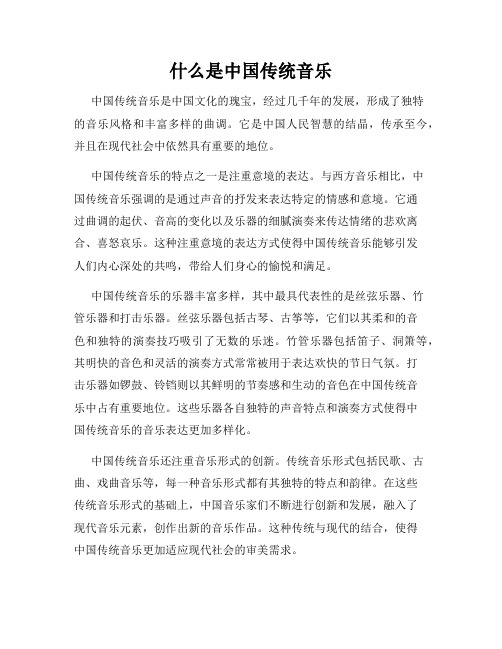 什么是中国传统音乐

中国传统音乐是中国文化的瑰宝，经过几千年的发展，形成了独特的音乐风格和丰富多样的曲调。它是中国人民智慧的结晶，传承至今，并且在现代社会中依然具有重要的地位。

中国传统音乐的特点之一是注重意境的表达。与西方音乐相比，中国传统音乐强调的是通过声音的抒发来表达特定的情感和意境。它通过曲调的起伏、音高的变化以及乐器的细腻演奏来传达情绪的悲欢离合、喜怒哀乐。这种注重意境的表达方式使得中国传统音乐能够引发人们内心深处的共鸣，带给人们身心的愉悦和满足。

中国传统音乐的乐器丰富多样，其中最具代表性的是丝弦乐器、竹管乐器和打击乐器。丝弦乐器包括古琴、古筝等，它们以其柔和的音色和独特的演奏技巧吸引了无数的乐迷。竹管乐器包括笛子、洞箫等，其明快的音色和灵活的演奏方式常常被用于表达欢快的节日气氛。打击乐器如锣鼓、铃铛则以其鲜明的节奏感和生动的音色在中国传统音乐中占有重要地位。这些乐器各自独特的声音特点和演奏方式使得中国传统音乐的音乐表达更加多样化。

中国传统音乐还注重音乐形式的创新。传统音乐形式包括民歌、古曲、戏曲音乐等，每一种音乐形式都有其独特的特点和韵律。在这些传统音乐形式的基础上，中国音乐家们不断进行创新和发展，融入了现代音乐元素，创作出新的音乐作品。这种传统与现代的结合，使得中国传统音乐更加适应现代社会的审美需求。